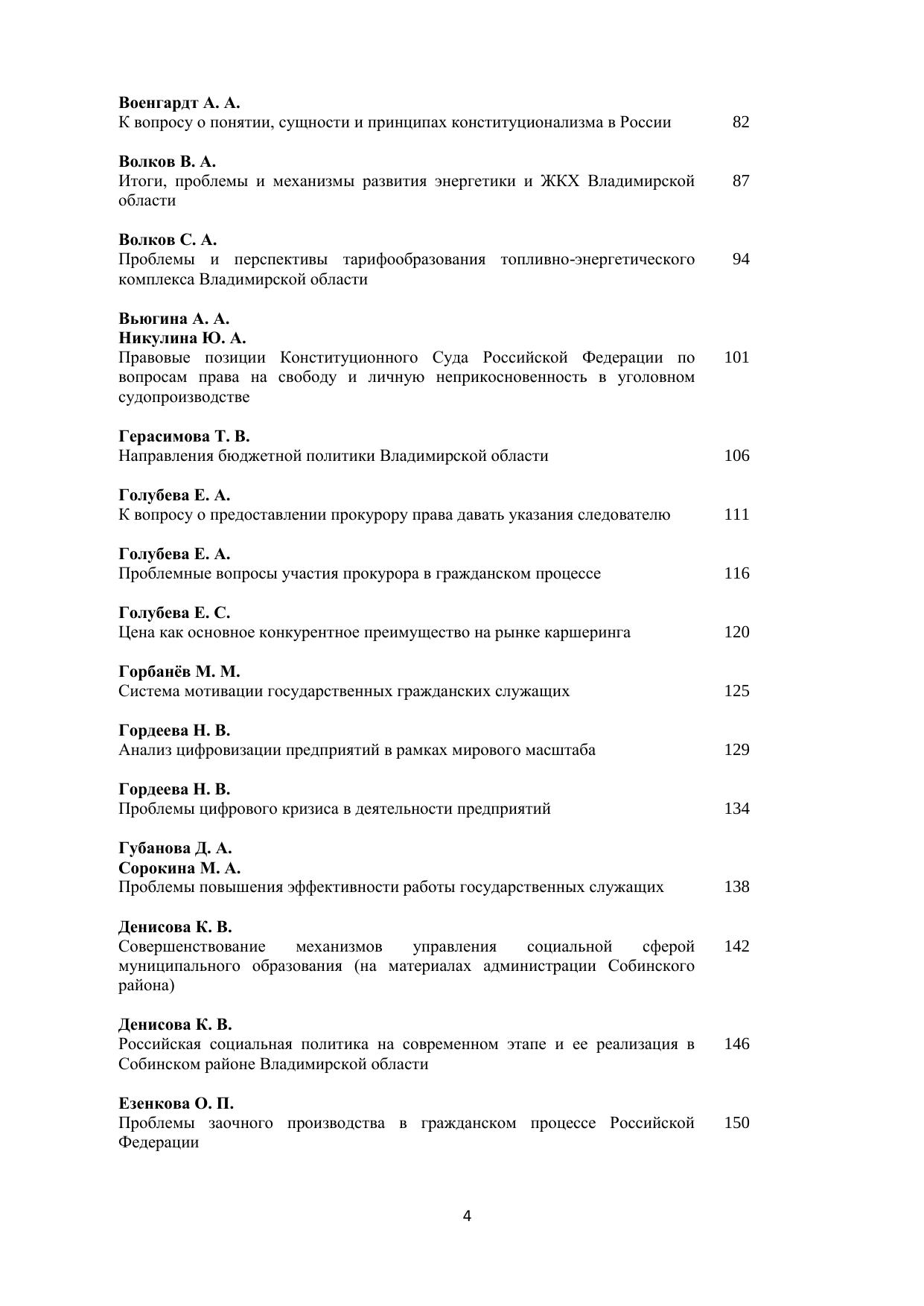 Военгардт А. А.
К вопросу о понятии, сущности и принципах конституционализма в России 82

Волков В. А.
Итоги, проблемы и механизмы развития энергетики и ЖКХ Владимирской области 87

Волков С. А.
Проблемы и перспективы тарифообразования топливно-энергетического комплекса Владимирской области 94

Вьюгина А. А.
Никулина Ю. А.
Правовые позиции Конституционного Суда Российской Федерации по вопросам права на свободу и личную неприкосновенность в уголовном судопроизводстве 101

Герасимова Т. В.
Направления бюджетной политики Владимирской области 106

Голубева Е. А.
К вопросу о предоставлении прокурору права давать указания следователю 111

Голубева Е. А.
Проблемные вопросы участия прокурора в гражданском процессе 116

Голубева Е. С.
Цена как основное конкурентное преимущество на рынке каршеринга 120

Горбанёв М. М.
Система мотивации государственных гражданских служащих 125

Гордеева Н. В.
Анализ цифровизации предприятий в рамках мирового масштаба 129

Гордеева Н. В.
Проблемы цифрового кризиса в деятельности предприятий 134

Губанова Д. А.
Сорокина М. А.
Проблемы повышения эффективности работы государственных служащих 138

Денисова К. В.
Совершенствование механизмов управления социальной сферой муниципального образования (на материалах администрации Собинского района) 142

Денисова К. В.
Российская социальная политика на современном этапе и ее реализация в Собинском районе Владимирской области 146

Езенкова О. П.
Проблемы заочного производства в гражданском процессе Российской Федерации 150

4